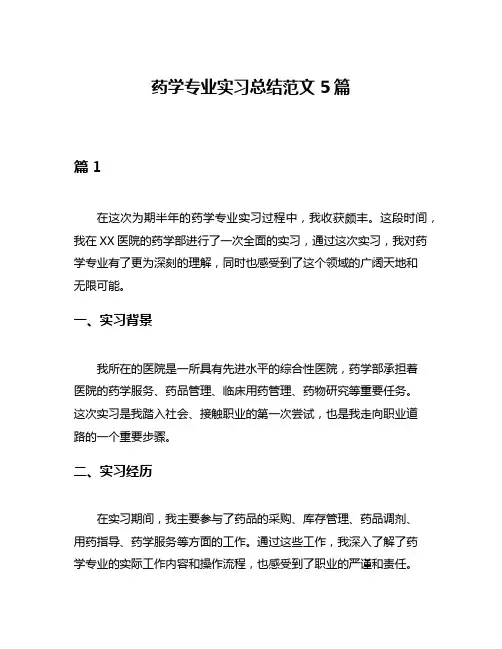 药学专业实习总结范文 5 篇

篇 1

在这次为期半年的药学专业实习过程中，我收获颇丰。这段时间，我在 XX 医院的药学部进行了一次全面的实习，通过这次实习，我对药学专业有了更为深刻的理解，同时也感受到了这个领域的广阔天地和无限可能。

一、实习背景

我所在的医院是一所具有先进水平的综合性医院，药学部承担着医院的药学服务、药品管理、临床用药管理、药物研究等重要任务。这次实习是我踏入社会、接触职业的第一次尝试，也是我走向职业道路的一个重要步骤。

二、实习经历

在实习期间，我主要参与了药品的采购、库存管理、药品调剂、用药指导、药学服务等方面的工作。通过这些工作，我深入了解了药学专业的实际工作内容和操作流程，也感受到了职业的严谨和责任。